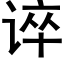 谇